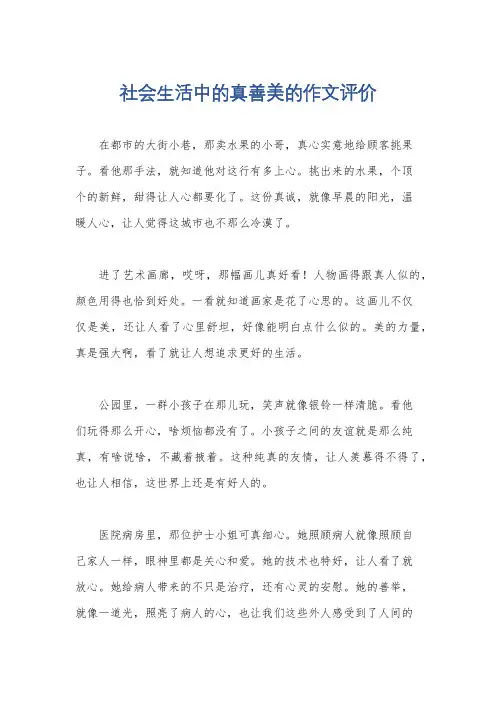 社会生活中的真善美的作文评价

在都市的大街小巷，那卖水果的小哥，真心实意地给顾客挑果子。看他那手法，就知道他对这行有多上心。挑出来的水果，个顶个的新鲜，甜得让人心都要化了。这份真诚，就像早晨的阳光，温暖人心，让人觉得这城市也不那么冷漠了。

进了艺术画廊，哎呀，那幅画儿真好看！人物画得跟真人似的，颜色用得也恰到好处。一看就知道画家是花了心思的。这画儿不仅仅是美，还让人看了心里舒坦，好像能明白点什么似的。美的力量，真是强大啊，看了就让人想追求更好的生活。

公园里，一群小孩子在那儿玩，笑声就像银铃一样清脆。看他们玩得那么开心，啥烦恼都没有了。小孩子之间的友谊就是那么纯真，有啥说啥，不藏着掖着。这种纯真的友情，让人羡慕得不得了，也让人相信，这世界上还是有好人的。

医院病房里，那位护士小姐可真细心。她照顾病人就像照顾自己家人一样，眼神里都是关心和爱。她的技术也特好，让人看了就放心。她给病人带来的不只是治疗，还有心灵的安慰。她的善举，就像一道光，照亮了病人的心，也让我们这些外人感受到了人间的